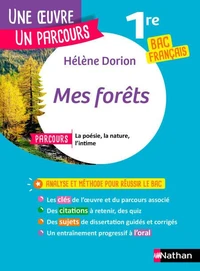 UNE ŒUVRE
UN PARCOURS

1re

BAC FRANÇAIS

Hélène Dorion

Mes forêts

PARCOURS La poésie, la nature, l'intime

ANALYSE ET MÉTHODE POUR RÉUSSIR LE BAC

Les clés de l'œuvre et du parcours associé
Des citations à retenir, des quiz
Des sujets de dissertation guidés et corrigés
Un entraînement progressif à l'oral

Nathan